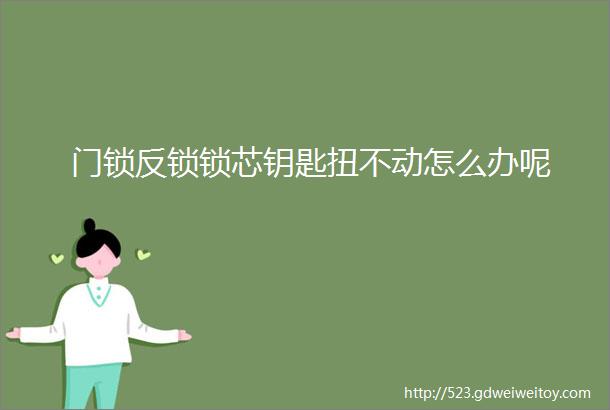 门锁反锁锁芯钥匙扭不动怎么办呢

http://523.gdweiweitoy.com